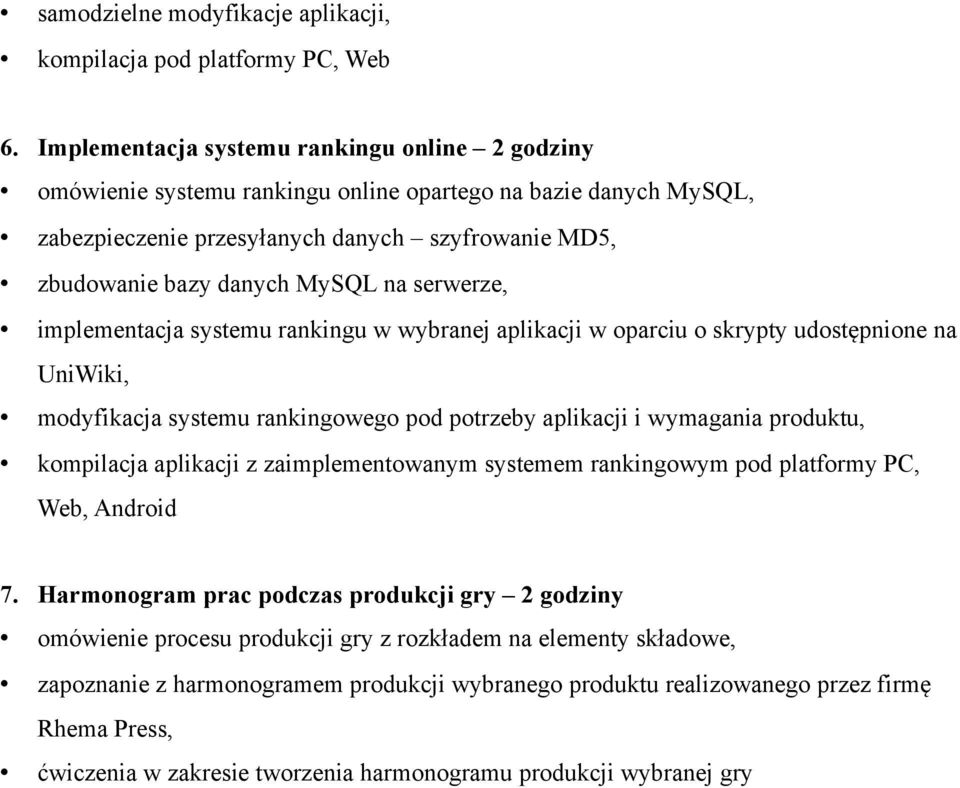 • samodzielne modyfikacje aplikacji,
• kompilacja pod platformy PC, Web

6. Implementacja systemu rankingu online – 2 godziny
• omówienie systemu rankingu online opartego na bazie danych MySQL,
• zabezpieczenie przesyłanych danych – szyfrowanie MD5,
• zbudowanie bazy danych MySQL na serwerze,
• implementacja systemu rankingu w wybranej aplikacji w oparciu o skrypty udostępnione na UniWiki,
• modyfikacja systemu rankingowego pod potrzeby aplikacji i wymagania produktu,
• kompilacja aplikacji z zaimplementowanym systemem rankingowym pod platformy PC, Web, Android

7. Harmonogram prac podczas produkcji gry – 2 godziny
• omówienie procesu produkcji gry z rozkładem na elementy składowe,
• zapoznanie z harmonogramem produkcji wybranego produktu realizowanego przez firmę Rhema Press,
• ćwiczenia w zakresie tworzenia harmonogramu produkcji wybranej gry